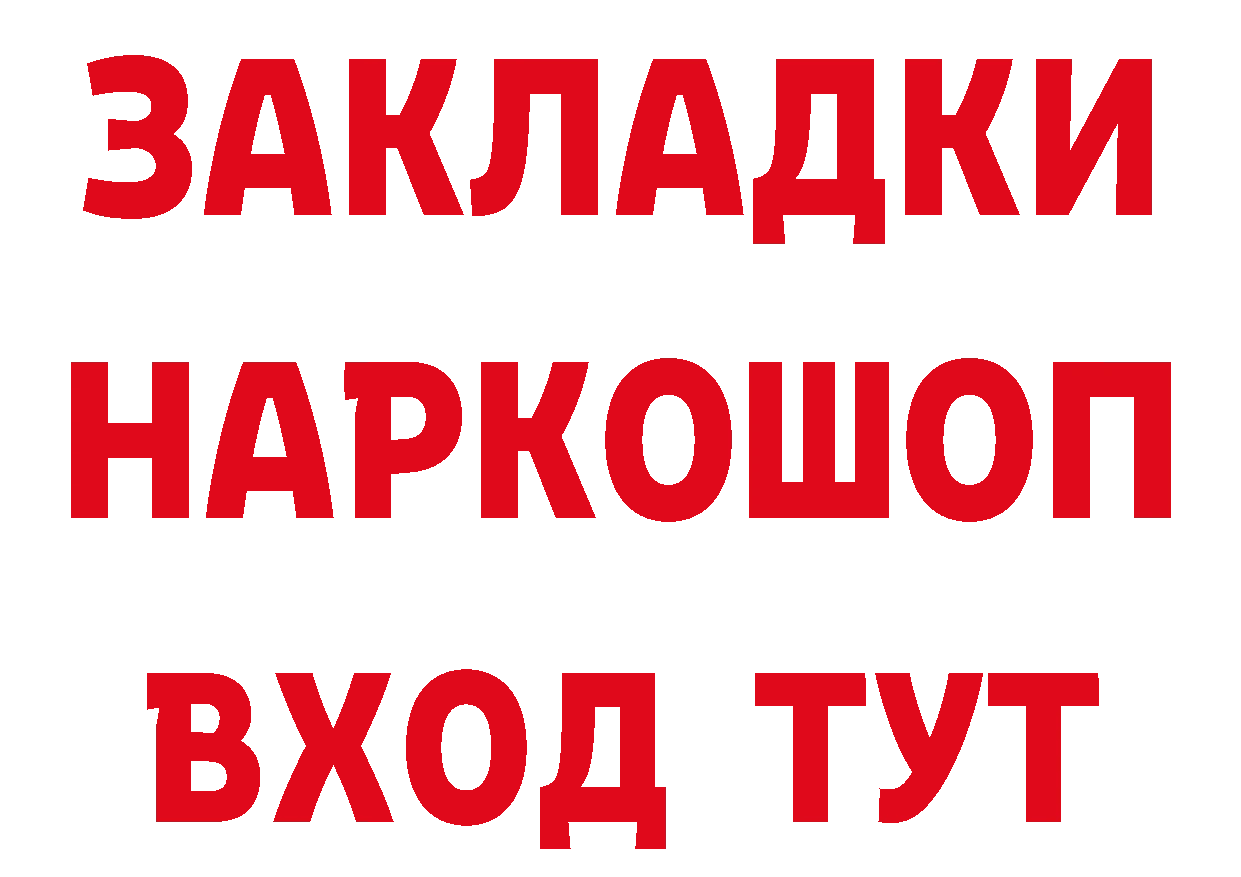 ЗАКЛАДКИ НАРКОШОП ВХОД ТУТ